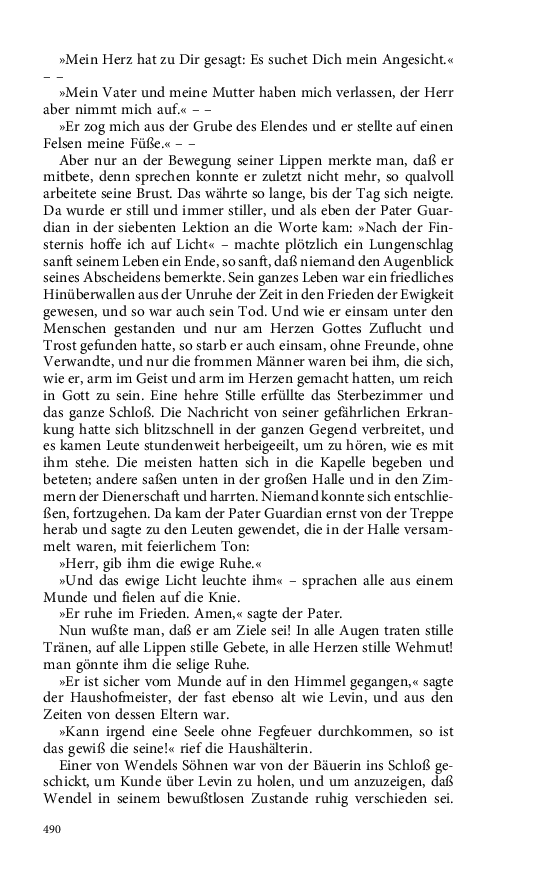 »Mein Herz hat zu Dir gesagt: Es suchet Dich mein Angesicht.« – –

»Mein Vater und meine Mutter haben mich verlassen, der Herr aber nimmt mich auf.« – –

»Er zog mich aus der Grube des Elendes und er stellte auf einen Felsen meine Füße.« – –

Aber nur an der Bewegung seiner Lippen merkte man, daß er mitbete, denn sprechen konnte er zuletzt nicht mehr, so qualvoll arbeitete seine Brust. Das währte so lange, bis der Tag sich neigte. Da wurde er still und immer stiller, und als eben der Pater Guardian in der siebenten Lektion an die Worte kam: »Nach der Finsternis hoffe ich auf Licht« – machte plötzlich ein Lungenschlag sanft seinem Leben ein Ende, so sanft, daß niemand den Augenblick seines Abscheidens bemerkte. Sein ganzes Leben war ein friedliches Hinüberwallen aus der Unruhe der Zeit in den Frieden der Ewigkeit gewesen, und so war auch sein Tod. Und wie er einsam unter den Menschen gestanden und nur am Herzen Gottes Zuflucht und Trost gefunden hatte, so starb er auch einsam, ohne Freunde, ohne Verwandte, und nur die frommen Männer waren bei ihm, die sich, wie er, arm im Geist und arm im Herzen gemacht hatten, um reich in Gott zu sein. Eine hehre Stille erfüllte das Sterbezimmer und das ganze Schloß. Die Nachricht von seiner gefährlichen Erkrankung hatte sich blitzschnell in der ganzen Gegend verbreitet, und es kamen Leute stundenweit herbeigeeilt, um zu hören, wie es mit ihm stehe. Die meisten hatten sich in die Kapelle begeben und beteten; andere saßen unten in der großen Halle und in den Zimmern der Dienerschaft und harrten. Niemand konnte sich entschließen, fortzugehen. Da kam der Pater Guardian ernst von der Treppe herab und sagte zu den Leuten gewendet, die in der Halle versammelt waren, mit feierlichem Ton:

»Herr, gib ihm die ewige Ruhe.«

»Und das ewige Licht leuchte ihm« – sprachen alle aus einem Munde und fielen auf die Knie.

»Er ruhe im Frieden. Amen,« sagte der Pater.

Nun wußte man, daß er am Ziele sei! In alle Augen traten stille Tränen, auf alle Lippen stille Gebete, in alle Herzen stille Wehmut! man gönnte ihm die selige Ruhe.

»Er ist sicher vom Munde auf in den Himmel gegangen,« sagte der Haushofmeister, der fast ebenso alt wie Levin, und aus den Zeiten von dessen Eltern war.

»Kann irgend eine Seele ohne Fegfeuer durchkommen, so ist das gewiß die seine!« rief die Haushälterin.

Einer von Wendels Söhnen war von der Bäuerin ins Schloß geschickt, um Kunde über Levin zu holen, und um anzuzeigen, daß Wendel in seinem bewußtlosen Zustande ruhig verschieden sei.

490